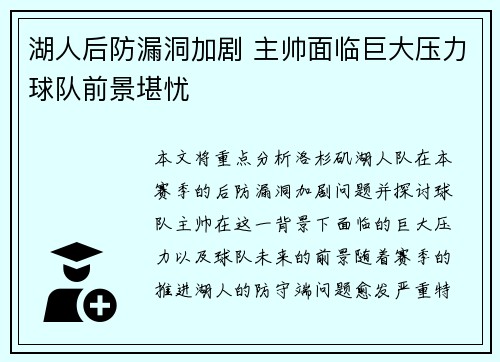 湖人后防漏洞加剧 主帅面临巨大压力 球队前景堪忧

本文将重点分析洛杉矶湖人队在本赛季的后防漏洞加剧问题并探讨球队主帅在这一背景下面临的巨大压力以及球队未来的前景随着赛季的推进湖人的防守端问题愈发严重特